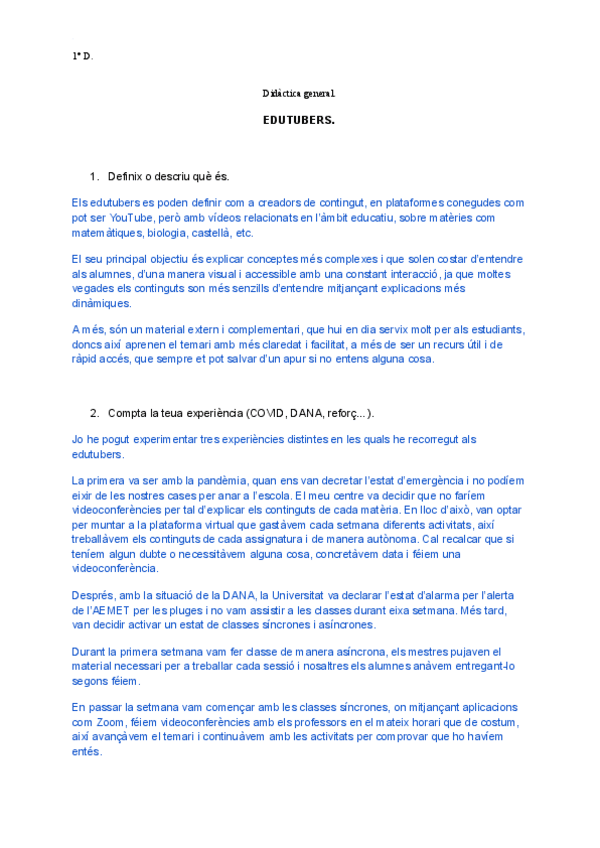 1º D.

Didàctica general.

EDUTUBERS.

1. Definix o descriu què és.

Els edutubers es poden definir com a creadors de contingut, en plataformes conegudes com pot ser YouTube, però amb vídeos relacionats en l'àmbit educatiu, sobre matèries com matemàtiques, biologia, castellà, etc.

El seu principal objectiu és explicar conceptes més complexes i que solen costar d'entendre als alumnes, d'una manera visual i accessible amb una constant interacció, ja que moltes vegades els continguts son més senzills d'entendre mitjançant explicacions més dinàmiques.

A més, són un material extern i complementari, que hui en dia servix molt per als estudiants, doncs així aprenen el temari amb més claredat i facilitat, a més de ser un recurs útil i de ràpid accés, que sempre et pot salvar d'un apur si no entens alguna cosa.

2. Compta la teua experiència (COVID, DANA, reforç...).

Jo he pogut experimentar tres experiències distintes en les quals he recorregut als edutubers.

La primera va ser amb la pandèmia, quan ens van decretar l'estat d'emergència i no podíem eixir de les nostres cases per anar a l'escola. El meu centre va decidir que no faríem videoconferències per tal d'explicar els continguts de cada matèria. En lloc d'això, van optar per muntar a la plataforma virtual que gastàvem cada setmana diferents activitats, així treballàvem els continguts de cada assignatura i de manera autònoma. Cal recalcar que si teníem algun dubte o necessitàvem alguna cosa, concretàvem data i féiem una videoconferència.

Després, amb la situació de la DANA, la Universitat va declarar l'estat d'alarma per l'alerta de l'AEMET per les pluges i no vam assistir a les classes durant eixa setmana. Més tard, van decidir activar un estat de classes síncrones i asíncrones.

Durant la primera setmana vam fer classe de manera asíncrona, els mestres pujaven el material necessari per a treballar cada sessió i nosaltres els alumnes anàvem entregant-lo segons féiem.

En passar la setmana vam començar amb les classes síncrones, on mitjançant aplicacions com Zoom, féiem videoconferències amb els professors en el mateix horari que de costum, així avançàvem el temari i continuàvem amb les activitats per comprovar que ho havíem entés.